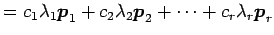 $= c_1\lambda_1\boldsymbol{p}_1 + c_2\lambda_2\boldsymbol{p}_2 + \cdots + c_r\lambda_r\boldsymbol{p}_r$